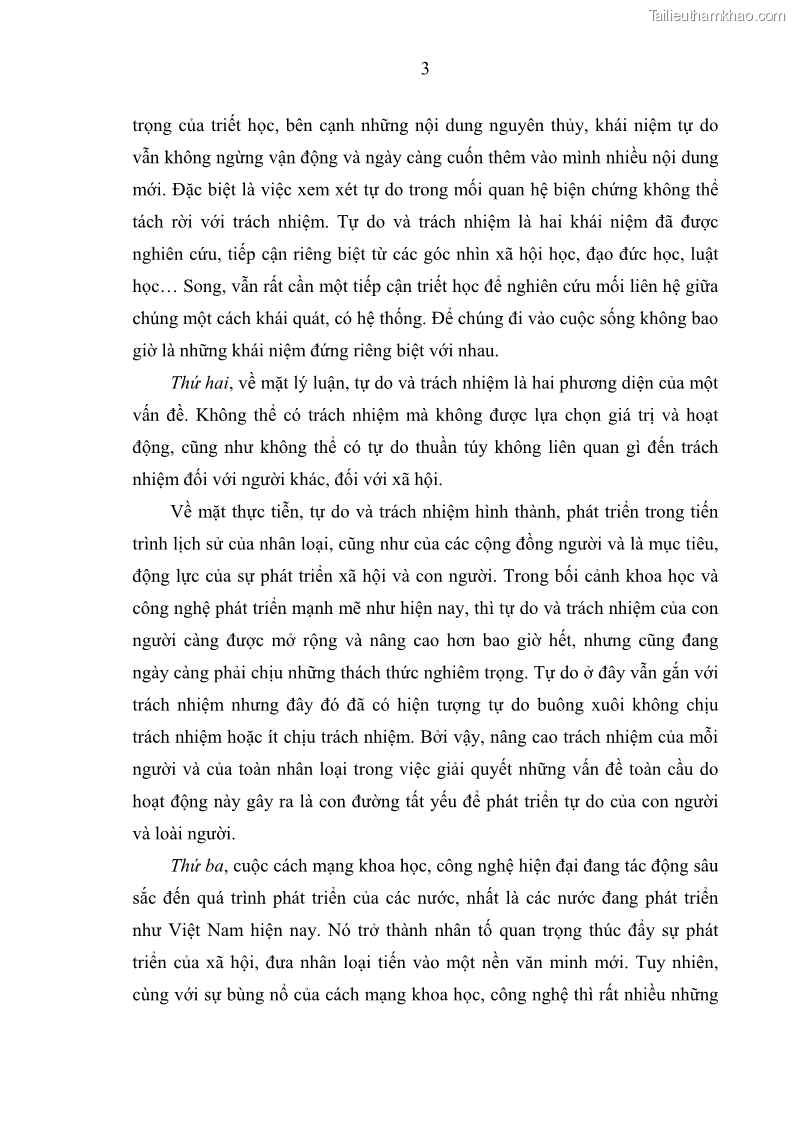 Tailieuthamkhao.com

3

trọng của triết học, bên cạnh những nội dung nguyên thủy, khái niệm tự do vẫn không ngừng vận động và ngày càng cuốn thêm vào mình nhiều nội dung mới. Đặc biệt là việc xem xét tự do trong mối quan hệ biện chứng không thể tách rời với trách nhiệm. Tự do và trách nhiệm là hai khái niệm đã được nghiên cứu, tiếp cận riêng biệt từ các góc nhìn xã hội học, đạo đức học, luật học… Song, vẫn rất cần một tiếp cận triết học để nghiên cứu mối liên hệ giữa chúng một cách khái quát, có hệ thống. Để chúng đi vào cuộc sống không bao giờ là những khái niệm đứng riêng biệt với nhau.

Thứ hai, về mặt lý luận, tự do và trách nhiệm là hai phương diện của một vấn đề. Không thể có trách nhiệm mà không được lựa chọn giá trị và hoạt động, cũng như không thể có tự do thuần túy không liên quan gì đến trách nhiệm đối với người khác, đối với xã hội.

Về mặt thực tiễn, tự do và trách nhiệm hình thành, phát triển trong tiến trình lịch sử của nhân loại, cũng như của các cộng đồng người và là mục tiêu, động lực của sự phát triển xã hội và con người. Trong bối cảnh khoa học và công nghệ phát triển mạnh mẽ như hiện nay, thì tự do và trách nhiệm của con người càng được mở rộng và nâng cao hơn bao giờ hết, nhưng cũng đang ngày càng phải chịu những thách thức nghiêm trọng. Tự do ở đây vẫn gắn với trách nhiệm nhưng đây đó đã có hiện tượng tự do buông xuôi không chịu trách nhiệm hoặc ít chịu trách nhiệm. Bởi vậy, nâng cao trách nhiệm của mỗi người và của toàn nhân loại trong việc giải quyết những vấn đề toàn cầu do hoạt động này gây ra là con đường tất yếu để phát triển tự do của con người và loài người.

Thứ ba, cuộc cách mạng khoa học, công nghệ hiện đại đang tác động sâu sắc đến quá trình phát triển của các nước, nhất là các nước đang phát triển như Việt Nam hiện nay. Nó trở thành nhân tố quan trọng thúc đẩy sự phát triển của xã hội, đưa nhân loại tiến vào một nền văn minh mới. Tuy nhiên, cùng với sự bùng nổ của cách mạng khoa học, công nghệ thì rất nhiều những